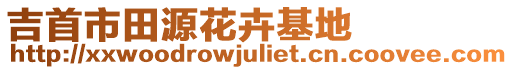 吉首市田源花卉基地
http://xxwoodrowjuliet.cn.coovee.com